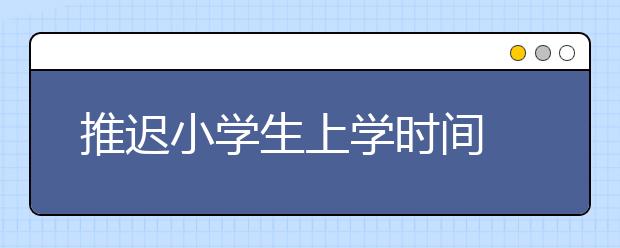 推迟小学生上学时间